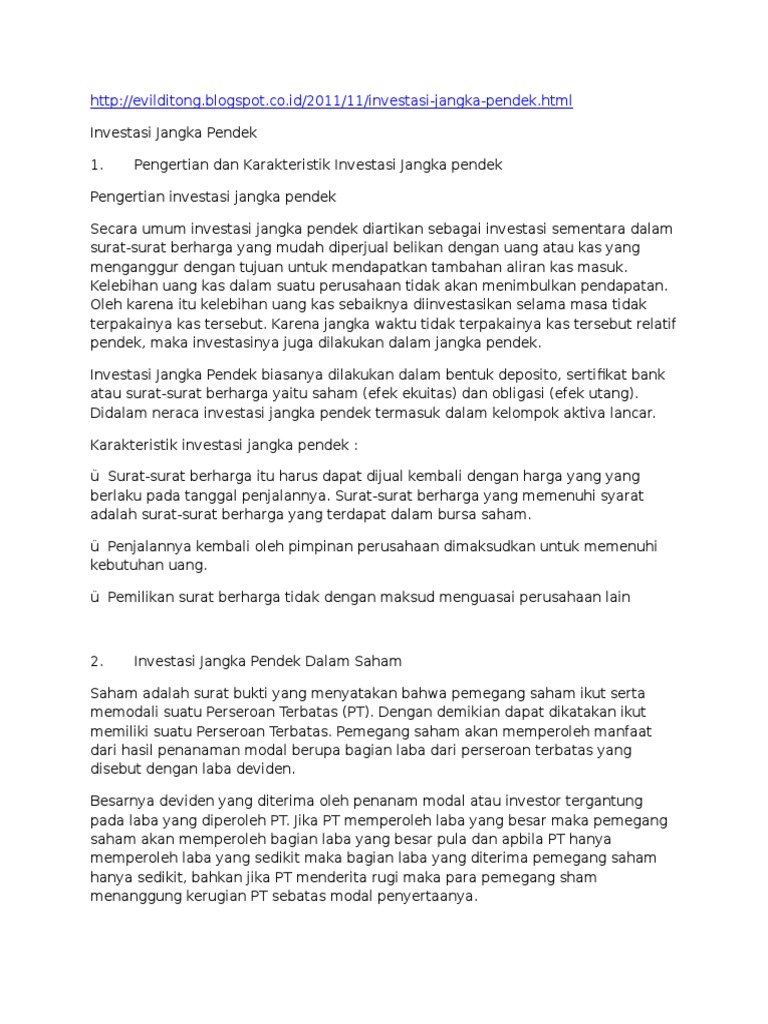 http://evilditong.blogspot.co.id/2011/11/investasi-jangka-pendek.html

Investasi Jangka Pendek

1. Pengertian dan Karakteristik Investasi Jangka pendek

Pengertian investasi jangka pendek

Secara umum investasi jangka pendek diartikan sebagai investasi sementara dalam surat-surat berharga yang mudah diperjual belikan dengan uang atau kas yang menganggur dengan tujuan untuk mendapatkan tambahan aliran kas masuk. Kelebihan uang kas dalam suatu perusahaan tidak akan menimbulkan pendapatan. Oleh karena itu kelebihan uang kas sebaiknya diinvestasikan selama masa tidak terpakainya kas tersebut. Karena jangka waktu tidak terpakainya kas tersebut relatif pendek, maka investasinya juga dilakukan dalam jangka pendek.

Investasi Jangka Pendek biasanya dilakukan dalam bentuk deposito, sertifikat bank atau surat-surat berharga yaitu saham (efek ekuitas) dan obligasi (efek utang). Didalam neraca investasi jangka pendek termasuk dalam kelompok aktiva lancar.

Karakteristik investasi jangka pendek :

ü Surat-surat berharga itu harus dapat dijual kembali dengan harga yang yang berlaku pada tanggal penjalannya. Surat-surat berharga yang memenuhi syarat adalah surat-surat berharga yang terdapat dalam bursa saham.

ü Penjalannya kembali oleh pimpinan perusahaan dimaksudkan untuk memenuhi kebutuhan uang.

ü Pemilikan surat berharga tidak dengan maksud menguasai perusahaan lain

2. Investasi Jangka Pendek Dalam Saham

Saham adalah surat bukti yang menyatakan bahwa pemegang saham ikut serta memodali suatu Perseroan Terbatas (PT). Dengan demikian dapat dikatakan ikut memiliki suatu Perseroan Terbatas. Pemegang saham akan memperoleh manfaat dari hasil penanaman modal berupa bagian laba dari perseroan terbatas yang disebut dengan laba deviden.

Besarnya deviden yang diterima oleh penanam modal atau investor tergantung pada laba yang diperoleh PT. Jika PT memperoleh laba yang besar maka pemegang saham akan memperoleh bagian laba yang besar pula dan apbila PT hanya memperoleh laba yang sedikit maka bagian laba yang diterima pemegang saham hanya sedikit, bahkan jika PT menderita rugi maka para pemegang sham menanggung kerugian PT sebatas modal penyertaanya.